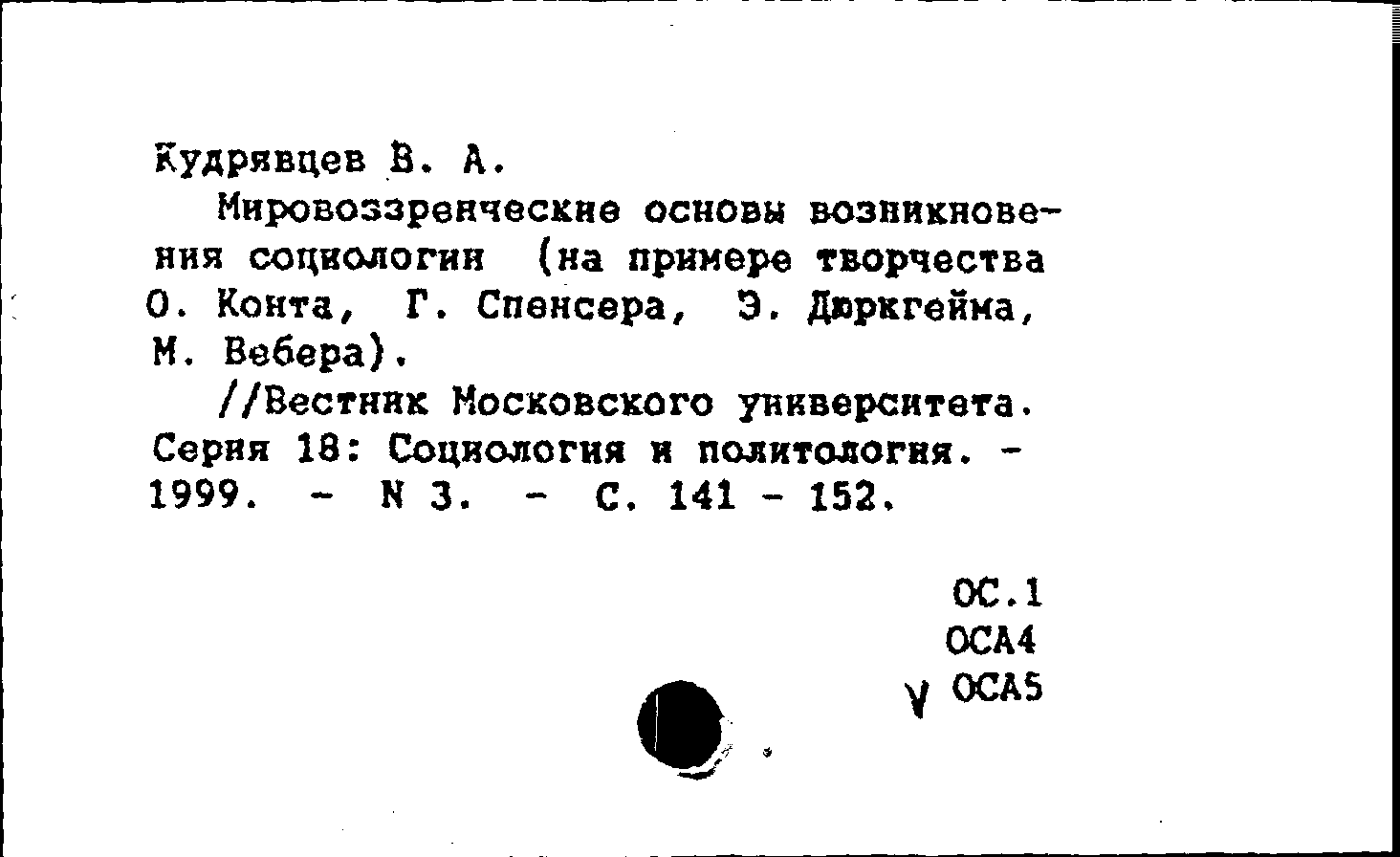 Кудрявцев В. А.

Мировоззренческие основы возникновения социологии (на примере творчества О. Конта, Г. Спенсера, Э. Дюркгейма, М. Вебера).

//Вестник Московского университета. Серия 18: Социология и политология. - 1999. - N 3. - С. 141 - 152.

ОС.1
ОСА4
V ОСА5